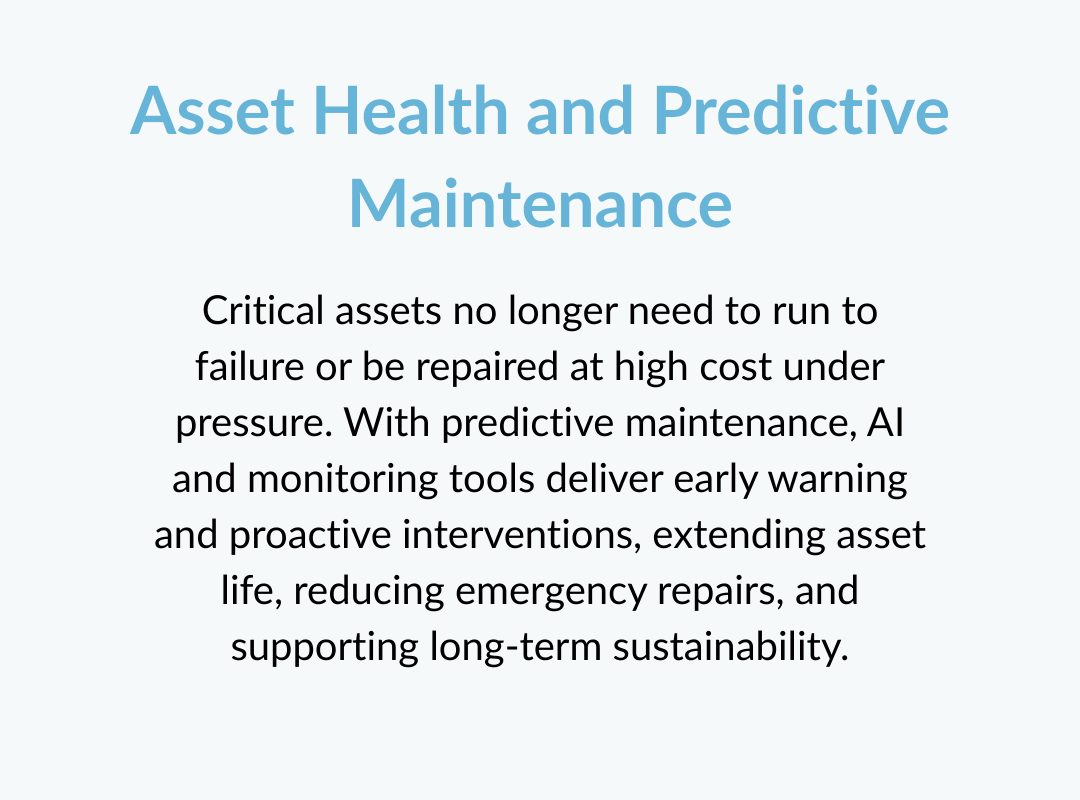 Asset Health and Predictive Maintenance

Critical assets no longer need to run to failure or be repaired at high cost under pressure. With predictive maintenance, AI and monitoring tools deliver early warning and proactive interventions, extending asset life, reducing emergency repairs, and supporting long-term sustainability.